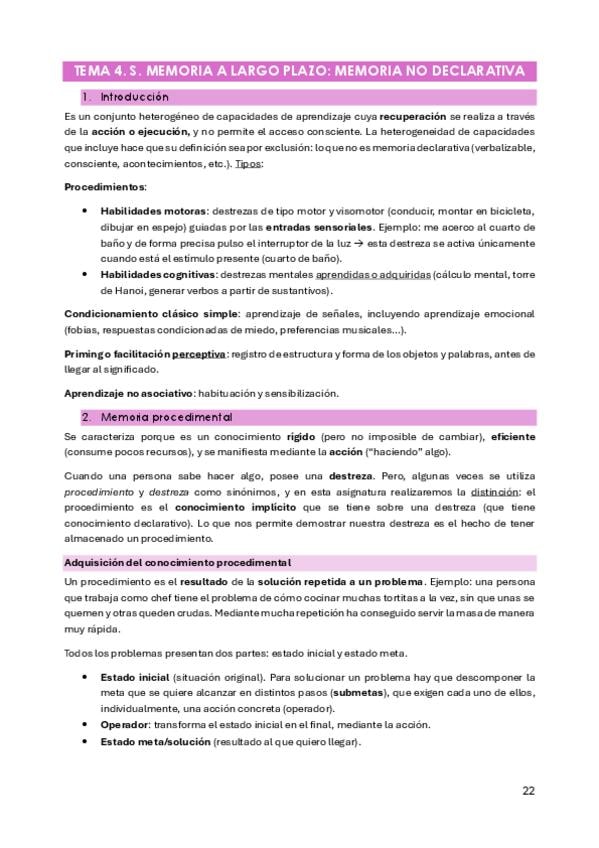 TEMA 4. S. MEMORIA A LARGO PLAZO: MEMORIA NO DECLARATIVA

1. Introducción

Es un conjunto heterogéneo de capacidades de aprendizaje cuya recuperación se realiza a través de la acción o ejecución, y no permite el acceso consciente. La heterogeneidad de capacidades que incluye hace que su definición sea por exclusión: lo que no es memoria declarativa (verbalizable, consciente, acontecimientos, etc.). Tipos:

Procedimientos:

• Habilidades motoras: destrezas de tipo motor y visomotor (conducir, montar en bicicleta, dibujar en espejo) guiadas por las entradas sensoriales. Ejemplo: me acerco al cuarto de baño y de forma precisa pulso el interruptor de la luz → esta destreza se activa únicamente cuando está el estímulo presente (cuarto de baño).
• Habilidades cognitivas: destrezas mentales aprendidas o adquiridas (cálculo mental, torre de Hanoi, generar verbos a partir de sustantivos).

Condicionamiento clásico simple: aprendizaje de señales, incluyendo aprendizaje emocional (fobias, respuestas condicionadas de miedo, preferencias musicales...).

Priming o facilitación perceptiva: registro de estructura y forma de los objetos y palabras, antes de llegar al significado.

Aprendizaje no asociativo: habituación y sensibilización.

2. Memoria procedimental

Se caracteriza porque es un conocimiento rígido (pero no imposible de cambiar), eficiente (consume pocos recursos), y se manifiesta mediante la acción ("haciendo" algo).

Cuando una persona sabe hacer algo, posee una destreza. Pero, algunas veces se utiliza procedimiento y destreza como sinónimos, y en esta asignatura realizaremos la distinción: el procedimiento es el conocimiento implícito que se tiene sobre una destreza (que tiene conocimiento declarativo). Lo que nos permite demostrar nuestra destreza es el hecho de tener almacenado un procedimiento.

Adquisición del conocimiento procedimental

Un procedimiento es el resultado de la solución repetida a un problema. Ejemplo: una persona que trabaja como chef tiene el problema de cómo cocinar muchas tortitas a la vez, sin que unas se quemen y otras queden crudas. Mediante mucha repetición ha conseguido servir la masa de manera muy rápida.

Todos los problemas presentan dos partes: estado inicial y estado meta.

• Estado inicial (situación original). Para solucionar un problema hay que descomponer la meta que se quiere alcanzar en distintos pasos (submetas), que exigen cada uno de ellos, individualmente, una acción concreta (operador).
• Operador: transforma el estado inicial en el final, mediante la acción.
• Estado meta/solución (resultado al que quiero llegar).

22